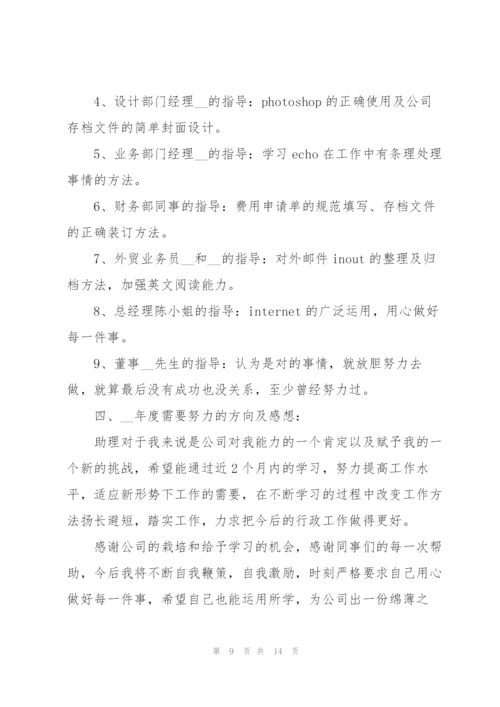 4、设计部门经理__的指导：photoshop 的正确使用及公司存档文件的简单封面设计。

5、业务部门经理__的指导：学习 echo 在工作中有条理处理事情的方法。

6、财务部同事的指导：费用申请单的规范填写、存档文件的正确装订方法。

7、外贸业务员__和__的指导：对外邮件 inout 的整理及归档方法，加强英文阅读能力。

8、总经理陈小姐的指导：internet 的广泛运用，用心做好每一件事。

9、董事__先生的指导：认为是对的事情，就放胆努力去做，就算最后没有成功也没关系，至少曾经努力过。

四、__年度需要努力的方向及感想：

助理对于我来说是公司对我能力的一个肯定以及赋予我的一个新的挑战，希望能通过近 2 个月内的学习，努力提高工作水平，适应新形势下工作的需要，在不断学习的过程中改变工作方法扬长避短，踏实工作，力求把今后的行政工作做得更好。

感谢公司的栽培和给予学习的机会，感谢同事们的每一次帮助，今后我将不断自我鞭策，自我激励，时刻严格要求自己用心做好每一件事，希望自己也能运用所学，为公司出一份绵薄之

第 9 页 共 14 页